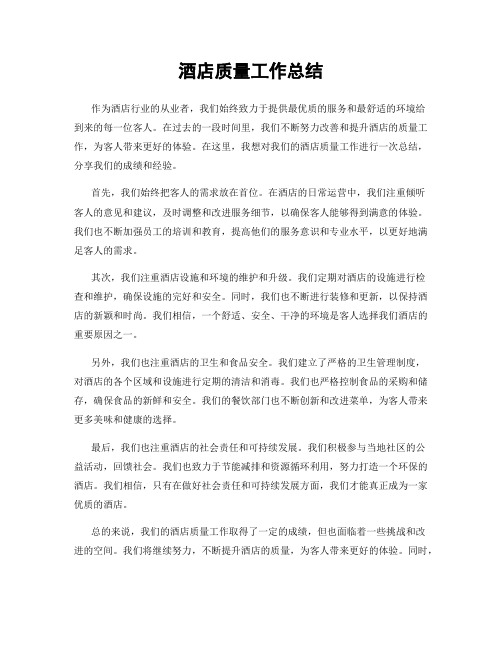 酒店质量工作总结

作为酒店行业的从业者，我们始终致力于提供最优质的服务和最舒适的环境给到来的每一位客人。在过去的一段时间里，我们不断努力改善和提升酒店的质量工作，为客人带来更好的体验。在这里，我想对我们的酒店质量工作进行一次总结，分享我们的成绩和经验。

首先，我们始终把客人的需求放在首位。在酒店的日常运营中，我们注重倾听客人的意见和建议，及时调整和改进服务细节，以确保客人能够得到满意的体验。我们也不断加强员工的培训和教育，提高他们的服务意识和专业水平，以更好地满足客人的需求。

其次，我们注重酒店设施和环境的维护和升级。我们定期对酒店的设施进行检查和维护，确保设施的完好和安全。同时，我们也不断进行装修和更新，以保持酒店的新颖和时尚。我们相信，一个舒适、安全、干净的环境是客人选择我们酒店的重要原因之一。

另外，我们也注重酒店的卫生和食品安全。我们建立了严格的卫生管理制度，对酒店的各个区域和设施进行定期的清洁和消毒。我们也严格控制食品的采购和储存，确保食品的新鲜和安全。我们的餐饮部门也不断创新和改进菜单，为客人带来更多美味和健康的选择。

最后，我们也注重酒店的社会责任和可持续发展。我们积极参与当地社区的公益活动，回馈社会。我们也致力于节能减排和资源循环利用，努力打造一个环保的酒店。我们相信，只有在做好社会责任和可持续发展方面，我们才能真正成为一家优质的酒店。

总的来说，我们的酒店质量工作取得了一定的成绩，但也面临着一些挑战和改进的空间。我们将继续努力，不断提升酒店的质量，为客人带来更好的体验。同时，